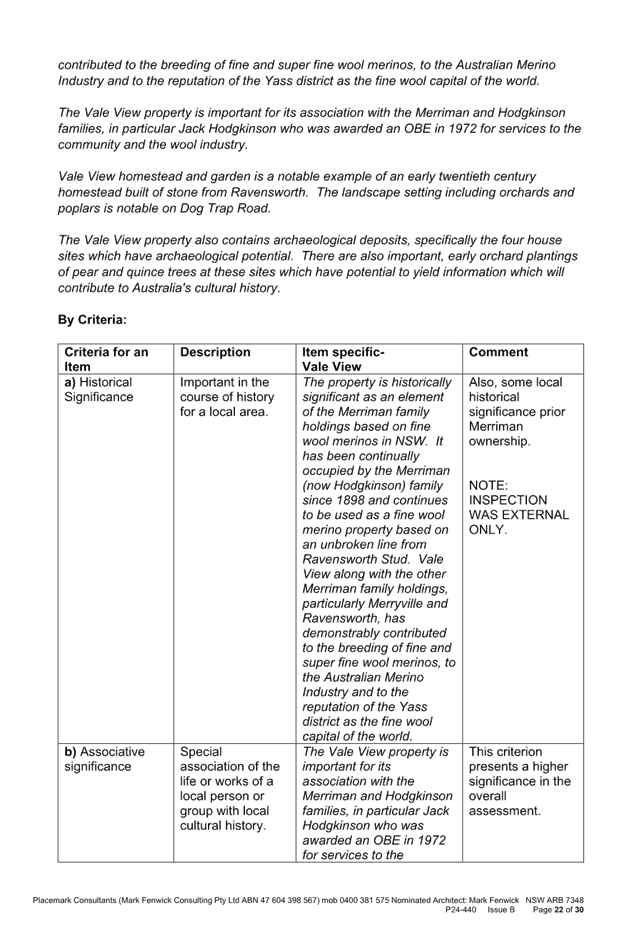 contributed to the breeding of fine and super fine wool merinos, to the Australian Merino Industry and to the reputation of the Yass district as the fine wool capital of the world.

The Vale View property is important for its association with the Merriman and Hodgkinson families, in particular Jack Hodgkinson who was awarded an OBE in 1972 for services to the community and the wool industry.

Vale View homestead and garden is a notable example of an early twentieth century homestead built of stone from Ravensworth. The landscape setting including orchards and poplars is notable on Dog Trap Road.

The Vale View property also contains archaeological deposits, specifically the four house sites which have archaeological potential. There are also important, early orchard plantings of pear and quince trees at these sites which have potential to yield information which will contribute to Australia's cultural history.

By Criteria:

| Criteria for an Item | Description | Item specific- Vale View | Comment |
|---|---|---|---|
| a) Historical Significance | Important in the course of history for a local area. | The property is historically significant as an element of the Merriman family holdings based on fine wool merinos in NSW. It has been continually occupied by the Merriman (now Hodgkinson) family since 1898 and continues to be used as a fine wool merino property based on an unbroken line from Ravensworth Stud. Vale View along with the other Merriman family holdings, particularly Merryville and Ravensworth, has demonstrably contributed to the breeding of fine and super fine wool merinos, to the Australian Merino Industry and to the reputation of the Yass district as the fine wool capital of the world. | Also, some local historical significance prior Merriman ownership. NOTE: INSPECTION WAS EXTERNAL ONLY. |
| b) Associative significance | Special association of the life or works of a local person or group with local cultural history. | The Vale View property is important for its association with the Merriman and Hodgkinson families, in particular Jack Hodgkinson who was awarded an OBE in 1972 for services to the | This criterion presents a higher significance in the overall assessment. |

Placemark Consultants (Mark Fenwick Consulting Pty Ltd ABN 47 604 398 567) mob 0400 381 575 Nominated Architect: Mark Fenwick NSW ARB 7348
P24-440 Issue B Page 22 of 30